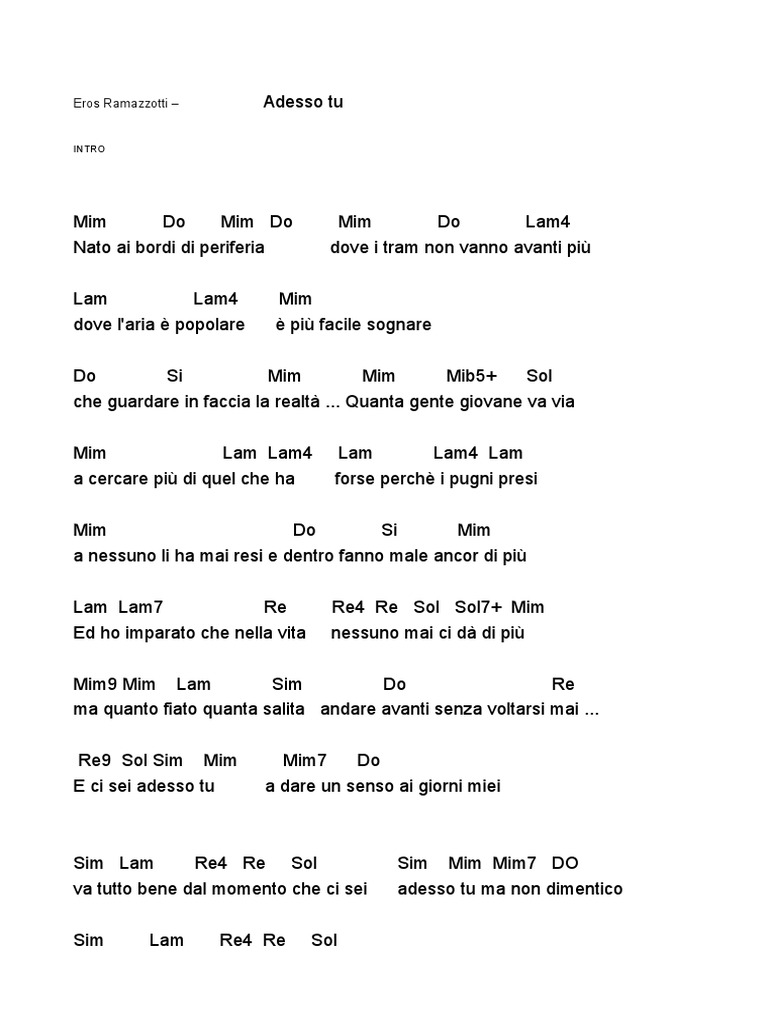 Eros Ramazzotti – Adesso tu

INTRO

Mim Do Mim Do Mim Do Lam4
Nato ai bordi di periferia dove i tram non vanno avanti più

Lam Lam4 Mim
dove l'aria è popolare è più facile sognare

Do Si Mim Mim Mib5+ Sol
che guardare in faccia la realtà ... Quanta gente giovane va via

Mim Lam Lam4 Lam Lam4 Lam
a cercare più di quel che ha forse perchè i pugni presi

Mim Do Si Mim
a nessuno li ha mai resi e dentro fanno male ancor di più

Lam Lam7 Re Re4 Re Sol Sol7+ Mim
Ed ho imparato che nella vita nessuno mai ci dà di più

Mim9 Mim Lam Sim Do Re
ma quanto fiato quanta salita andare avanti senza voltarsi mai ...

Re9 Sol Sim Mim Mim7 Do
E ci sei adesso tu a dare un senso ai giorni miei

Sim Lam Re4 Re Sol Sim Mim Mim7 DO
va tutto bene dal momento che ci sei adesso tu ma non dimentico

Sim Lam Re4 Re Sol